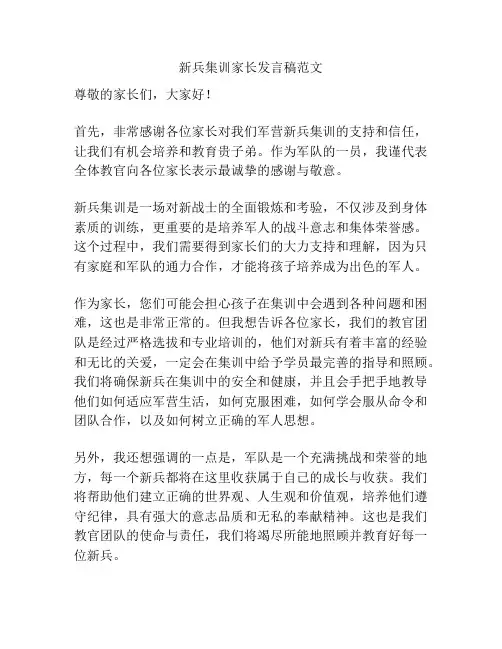 新兵集训家长发言稿范文

尊敬的家长们，大家好！

首先，非常感谢各位家长对我们军营新兵集训的支持和信任，让我们有机会培养和教育贵子弟。作为军队的一员，我谨代表全体教官向各位家长表示最诚挚的感谢与敬意。

新兵集训是一场对新战士的全面锻炼和考验，不仅涉及到身体素质的训练，更重要的是培养军人的战斗意志和集体荣誉感。这个过程中，我们需要得到家长们的大力支持和理解，因为只有家庭和军队的通力合作，才能将孩子培养成为出色的军人。

作为家长，您们可能会担心孩子在集训中会遇到各种问题和困难，这也是非常正常的。但我想告诉各位家长，我们的教官团队是经过严格选拔和专业培训的，他们对新兵有着丰富的经验和无比的关爱，一定会在集训中给予学员最完善的指导和照顾。我们将确保新兵在集训中的安全和健康，并且会手把手地教导他们如何适应军营生活，如何克服困难，如何学会服从命令和团队合作，以及如何树立正确的军人思想。

另外，我还想强调的一点是，军队是一个充满挑战和荣誉的地方，每一个新兵都将在这里收获属于自己的成长与收获。我们将帮助他们建立正确的世界观、人生观和价值观，培养他们遵守纪律，具有强大的意志品质和无私的奉献精神。这也是我们教官团队的使命与责任，我们将竭尽所能地照顾并教育好每一位新兵。